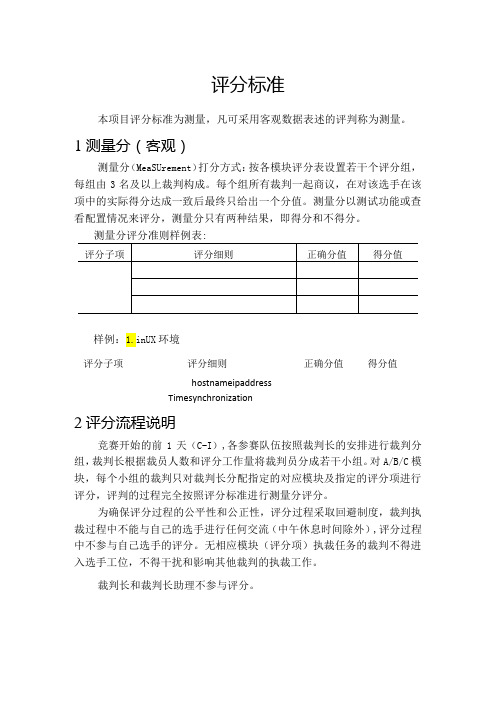 评分标准

本项目评分标准为测量，凡可采用客观数据表述的评判称为测量。

1 测量分（客观）

测量分（MeaSUrement）打分方式：按各模块评分表设置若干个评分组，每组由 3 名及以上裁判构成。每个组所有裁判一起商议，在对该选手在该项中的实际得分达成一致后最终只给出一个分值。测量分以测试功能或查看配置情况来评分，测量分只有两种结果，即得分和不得分。

测量分评分准则样例表：

| 评分子项 | 评分细则 | 正确分值 | 得分值 |
|---|---|---|---|
| | | | |
| | | | |
| | | | |

样例：1.inUX 环境

评分子项 评分细则 正确分值 得分值

hostnameipaddress

Timesynchronization

2 评分流程说明

竞赛开始的前 1 天（C-I），各参赛队伍按照裁判长的安排进行裁判分组，裁判长根据裁员人数和评分工作量将裁判员分成若干小组。对 A/B/C 模块，每个小组的裁判只对裁判长分配指定的对应模块及指定的评分项进行评分，评判的过程完全按照评分标准进行测量分评分。

为确保评分过程的公平性和公正性，评分过程采取回避制度，裁判执裁过程中不能与自己的选手进行任何交流（中午休息时间除外），评分过程中不参与自己选手的评分。无相应模块（评分项）执裁任务的裁判不得进入选手工位，不得干扰和影响其他裁判的执裁工作。

裁判长和裁判长助理不参与评分。